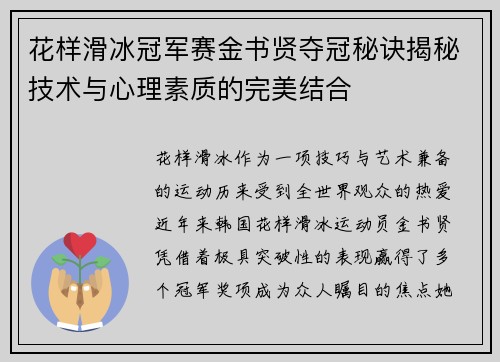 花样滑冰冠军赛金书贤夺冠秘诀揭秘技术与心理素质的完美结合

花样滑冰作为一项技巧与艺术兼备的运动历来受到全世界观众的热爱近年来韩国花样滑冰运动员金书贤凭借着极具突破性的表现赢得了多个冠军奖项成为众人瞩目的焦点她